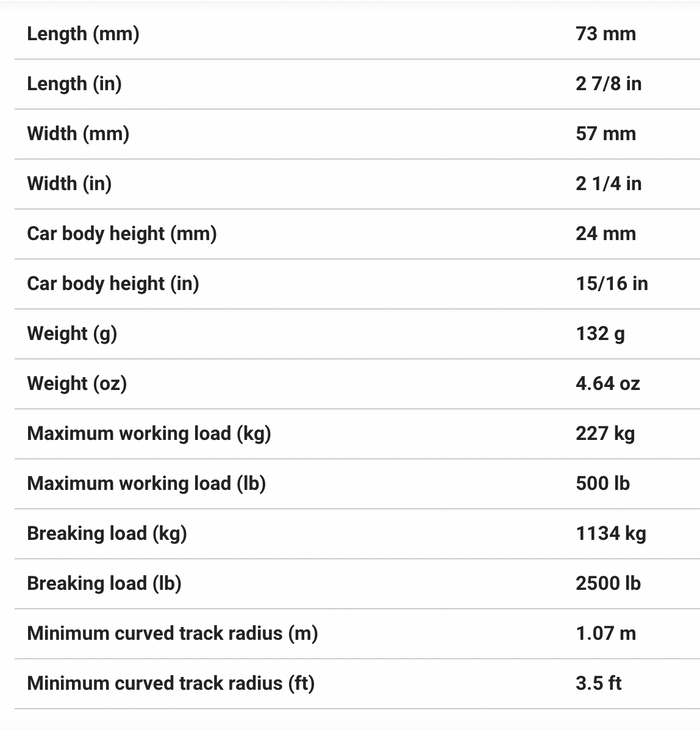 | | |
|---|---|
| Length (mm) | 73 mm |
| Length (in) | 2 7/8 in |
| Width (mm) | 57 mm |
| Width (in) | 2 1/4 in |
| Car body height (mm) | 24 mm |
| Car body height (in) | 15/16 in |
| Weight (g) | 132 g |
| Weight (oz) | 4.64 oz |
| Maximum working load (kg) | 227 kg |
| Maximum working load (lb) | 500 lb |
| Breaking load (kg) | 1134 kg |
| Breaking load (lb) | 2500 lb |
| Minimum curved track radius (m) | 1.07 m |
| Minimum curved track radius (ft) | 3.5 ft |